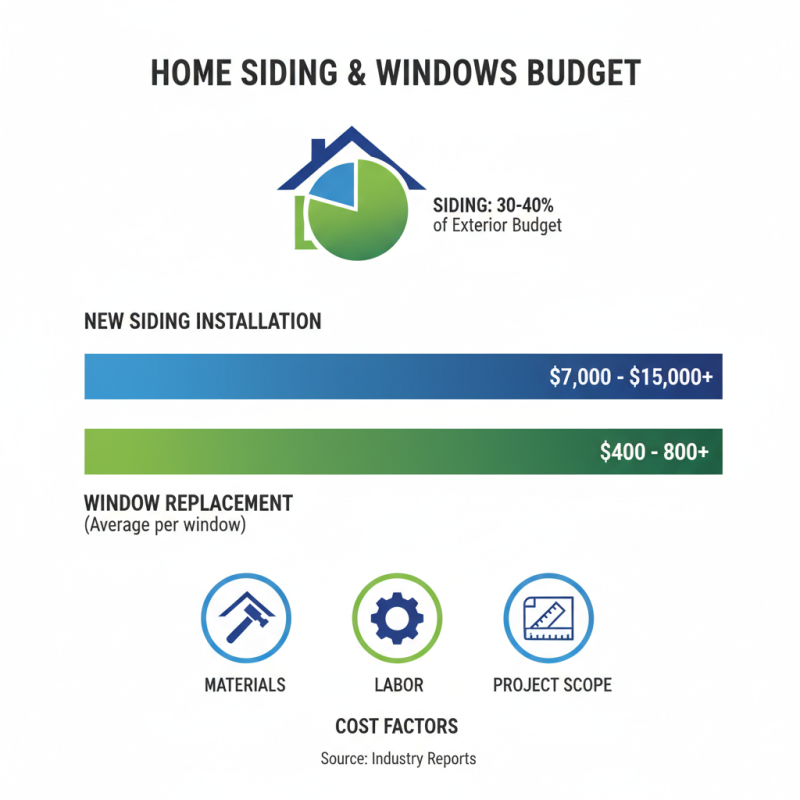 HOME SIDING & WINDOWS BUDGET

SIDING: 30-40%
of Exterior Budget

NEW SIDING INSTALLATION

\$7,000 - \$15,000+

\$400 - 800+

WINDOW REPLACEMENT
(Average per window)

MATERIALS

LABOR

PROJECT SCOPE

COST FACTORS

Source: Industry Reports